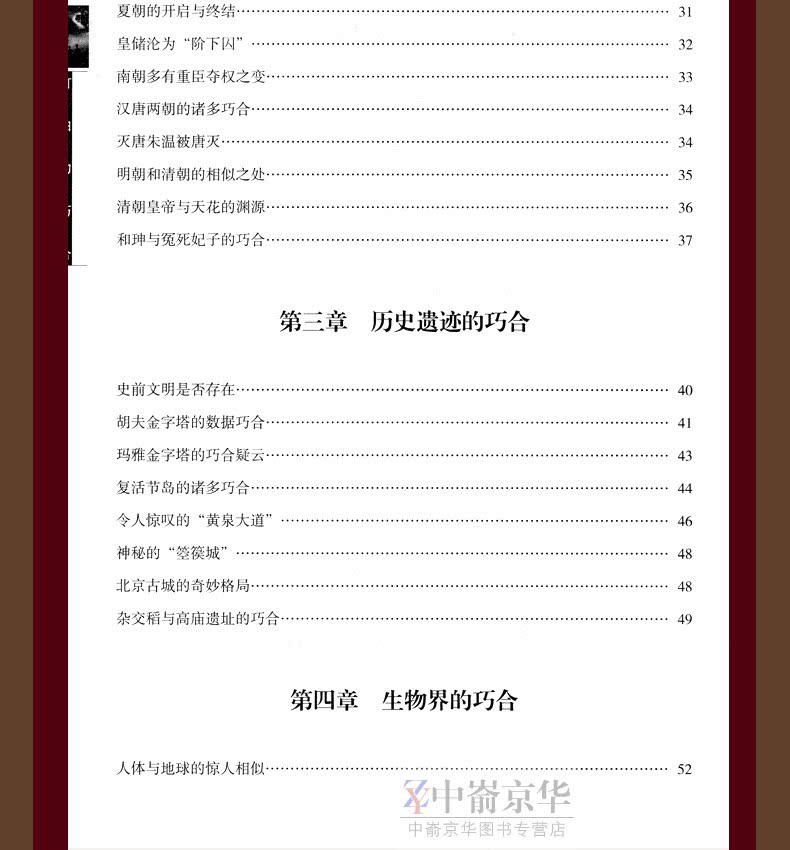 夏朝的开启与终结 31

皇储沦为“阶下囚” 32

南朝多有重臣夺权之变 33

汉唐两朝的诸多巧合 34

灭唐朱温被唐灭 34

明朝和清朝的相似之处 35

清朝皇帝与天花的渊源 36

和珅与冤死妃子的巧合 37

第三章 历史遗迹的巧合

史前文明是否存在 40

胡夫金字塔的数据巧合 41

玛雅金字塔的巧合疑云 43

复活节岛的诸多巧合 44

令人惊叹的“黄泉大道” 46

神秘的“箜篌城” 48

北京古城的奇妙格局 48

杂交稻与高庙遗址的巧合 49

第四章 生物界的巧合

人体与地球的惊人相似 52

中嵛京华
中嵛京华图书专营店